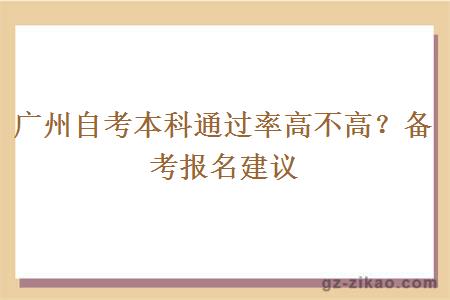 广州自考本科通过率高不高？备考报名建议

gz-zikao.com